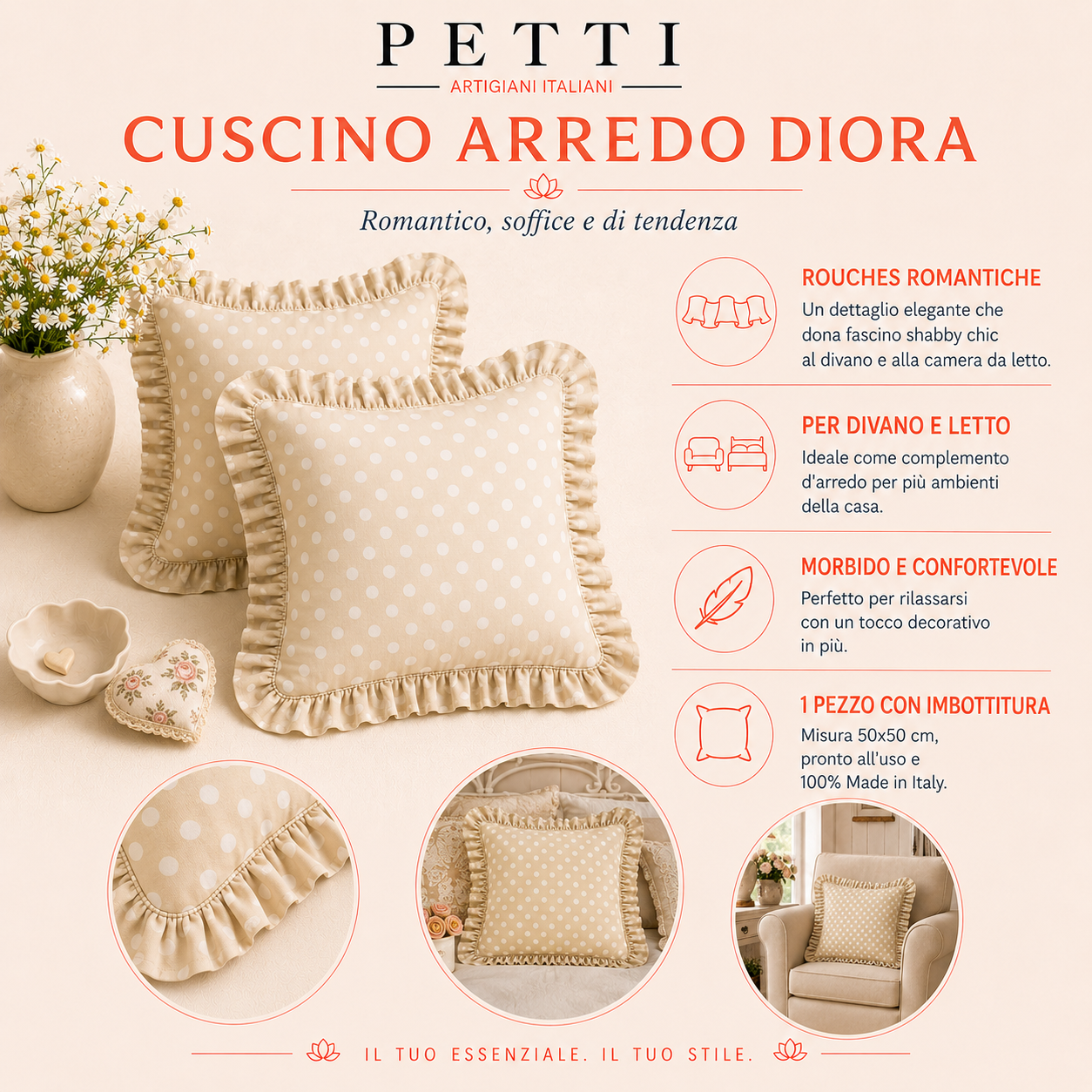 PETTI
ARTIGIANI ITALIANI

CUSCINO ARREDO DIORA

Romantico, soffice e di tendenza

ROUCHES ROMANTICHE
Un dettaglio elegante che dona fascino shabby chic al divano e alla camera da letto.

PER DIVANO E LETTO
Ideale come complemento d'arredo per più ambienti della casa.

MORBIDO E CONFORTEVOLE
Perfetto per rilassarsi con un tocco decorativo in più.

1 PEZZO CON IMBOTTITURA
Misura 50x50 cm, pronto all'uso e 100% Made in Italy.

IL TUO ESSENZIALE. IL TUO STILE.